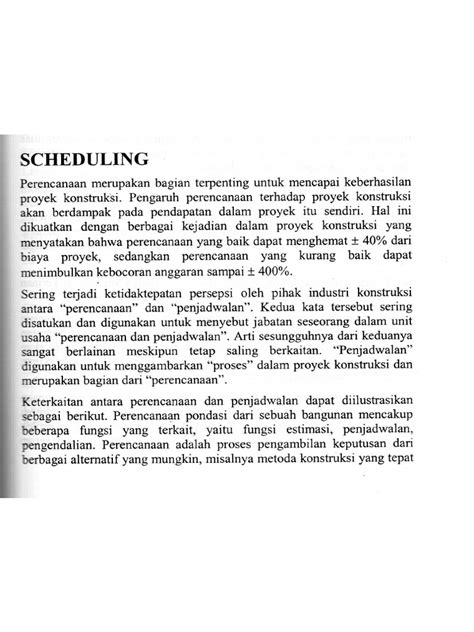 SCHEDULING

Perencanaan merupakan bagian terpenting untuk mencapai keberhasilan proyek konstruksi. Pengaruh perencanaan terhadap proyek konstruksi akan berdampak pada pendapatan dalam proyek itu sendiri. Hal ini dikuatkan dengan berbagai kejadian dalam proyek konstruksi yang menyatakan bahwa perencanaan yang baik dapat menghemat ± 40% dari biaya proyek, sedangkan perencanaan yang kurang baik dapat menimbulkan kebocoran anggaran sampai ± 400%.

Sering terjadi ketidaktepatan persepsi oleh pihak industri konstruksi antara "perencanaan" dan "penjadwalan". Kedua kata tersebut sering disatukan dan digunakan untuk menyebut jabatan seseorang dalam unit usaha "perencanaan dan penjadwalan". Arti sesungguhnya dari keduanya sangat berlainan meskipun tetap saling berkaitan. "Penjadwalan" digunakan untuk menggambarkan "proses" dalam proyek konstruksi dan merupakan bagian dari "perencanaan".

Keterkaitan antara perencanaan dan penjadwalan dapat diilustrasikan sebagai berikut. Perencanaan pondasi dari sebuah bangunan mencakup beberapa fungsi yang terkait, yaitu fungsi estimasi, penjadwalan, pengendalian. Perencanaan adalah proses pengambilan keputusan dari berbagai alternatif yang mungkin, misalnya metoda konstruksi yang tepat